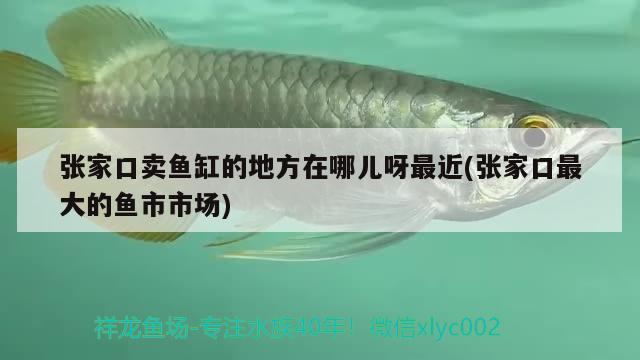 张家口卖鱼缸的地方在哪儿呀最近(张家口最大的鱼市市场)

祥龙鱼场-专注水族40年！ 微信xlyc002